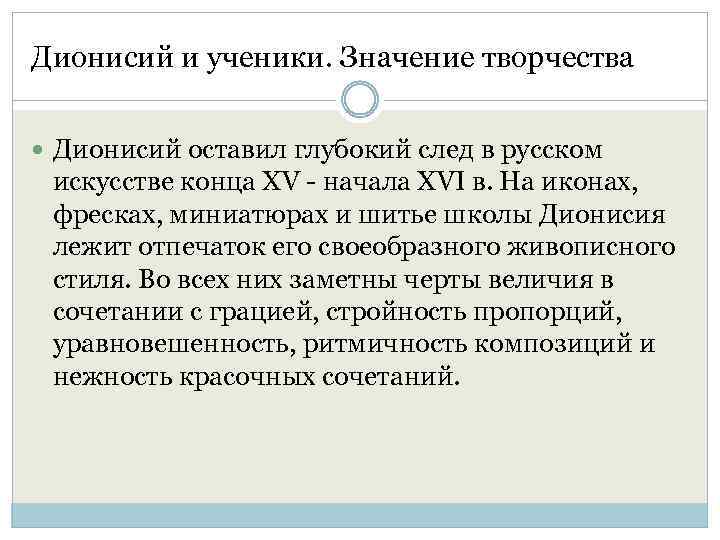 Дионисий и ученики. Значение творчества

Дионисий оставил глубокий след в русском искусстве конца XV - начала XVI в. На иконах, фресках, миниатюрах и шитье школы Дионисия лежит отпечаток его своеобразного живописного стиля. Во всех них заметны черты величия в сочетании с грацией, стройность пропорций, уравновешенность, ритмичность композиций и нежность красочных сочетаний.